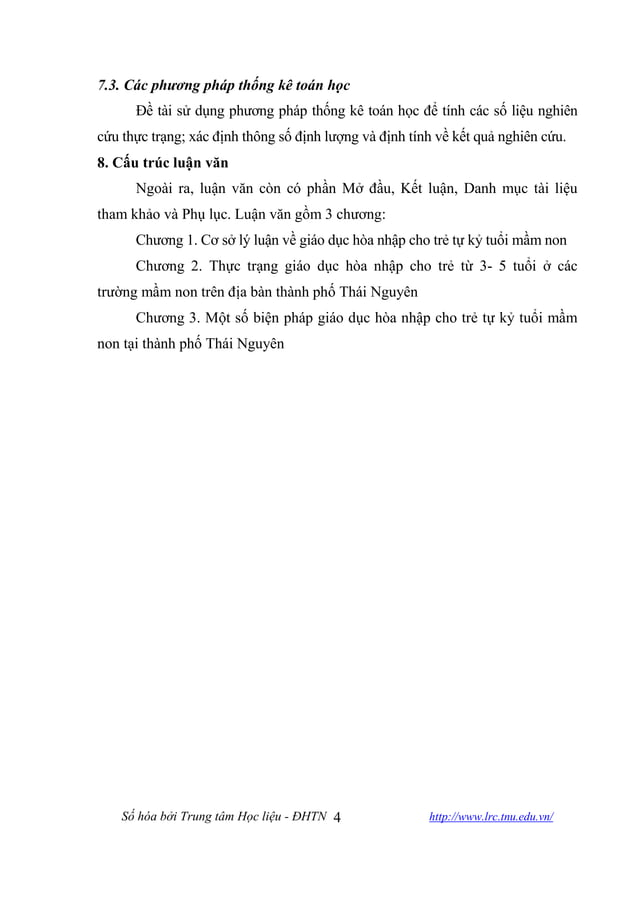 7.3. Các phương pháp thống kê toán học

Đề tài sử dụng phương pháp thống kê toán học để tính các số liệu nghiên cứu thực trạng; xác định thông số định lượng và định tính về kết quả nghiên cứu.

8. Cấu trúc luận văn

Ngoài ra, luận văn còn có phần Mở đầu, Kết luận, Danh mục tài liệu tham khảo và Phụ lục. Luận văn gồm 3 chương:

Chương 1. Cơ sở lý luận về giáo dục hòa nhập cho trẻ tự kỷ tuổi mầm non

Chương 2. Thực trạng giáo dục hòa nhập cho trẻ từ 3- 5 tuổi ở các trường mầm non trên địa bàn thành phố Thái Nguyên

Chương 3. Một số biện pháp giáo dục hòa nhập cho trẻ tự kỷ tuổi mầm non tại thành phố Thái Nguyên

Số hóa bởi Trung tâm Học liệu - ĐHTN 4 http://www.lrc.tnu.edu.vn/